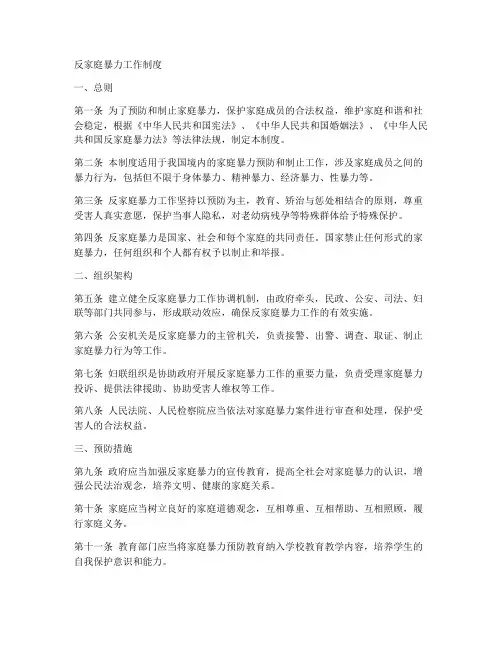 反家庭暴力工作制度

一、总则

第一条 为了预防和制止家庭暴力，保护家庭成员的合法权益，维护家庭和谐和社会稳定，根据《中华人民共和国宪法》、《中华人民共和国婚姻法》、《中华人民共和国反家庭暴力法》等法律法规，制定本制度。

第二条 本制度适用于我国境内的家庭暴力预防和制止工作，涉及家庭成员之间的暴力行为，包括但不限于身体暴力、精神暴力、经济暴力、性暴力等。

第三条 反家庭暴力工作坚持以预防为主，教育、矫治与惩处相结合的原则，尊重受害人真实意愿，保护当事人隐私，对老幼病残孕等特殊群体给予特殊保护。

第四条 反家庭暴力是国家、社会和每个家庭的共同责任。国家禁止任何形式的家庭暴力，任何组织和个人都有权予以制止和举报。

二、组织架构

第五条 建立健全反家庭暴力工作协调机制，由政府牵头，民政、公安、司法、妇联等部门共同参与，形成联动效应，确保反家庭暴力工作的有效实施。

第六条 公安机关是反家庭暴力的主管机关，负责接警、出警、调查、取证、制止家庭暴力行为等工作。

第七条 妇联组织是协助政府开展反家庭暴力工作的重要力量，负责受理家庭暴力投诉、提供法律援助、协助受害人维权等工作。

第八条 人民法院、人民检察院应当依法对家庭暴力案件进行审查和处理，保护受害人的合法权益。

三、预防措施

第九条 政府应当加强反家庭暴力的宣传教育，提高全社会对家庭暴力的认识，增强公民法治观念，培养文明、健康的家庭关系。

第十条 家庭应当树立良好的家庭道德观念，互相尊重、互相帮助、互相照顾，履行家庭义务。

第十一条 教育部门应当将家庭暴力预防教育纳入学校教育教学内容，培养学生的自我保护意识和能力。